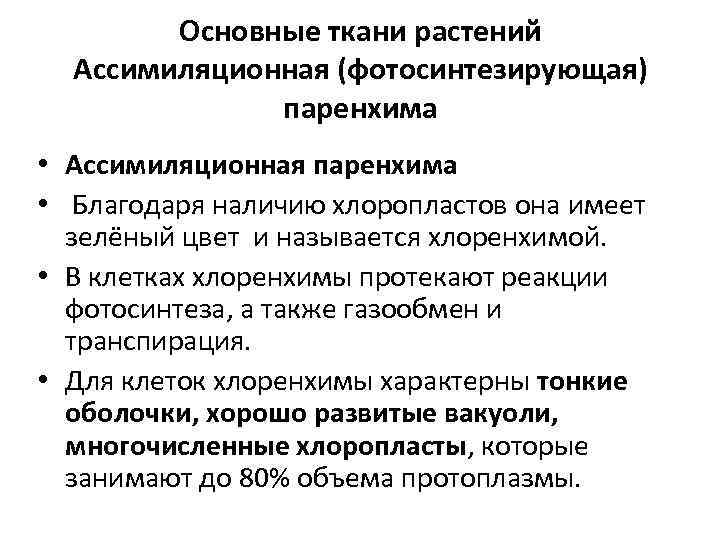 Основные ткани растений
Ассимиляционная (фотосинтезирующая) паренхима

• Ассимиляционная паренхима
• Благодаря наличию хлоропластов она имеет зелёный цвет и называется хлоренхимой.
• В клетках хлоренхимы протекают реакции фотосинтеза, а также газообмен и транспирация.
• Для клеток хлоренхимы характерны тонкие оболочки, хорошо развитые вакуоли, многочисленные хлоропласты, которые занимают до 80% объема протоплазмы.